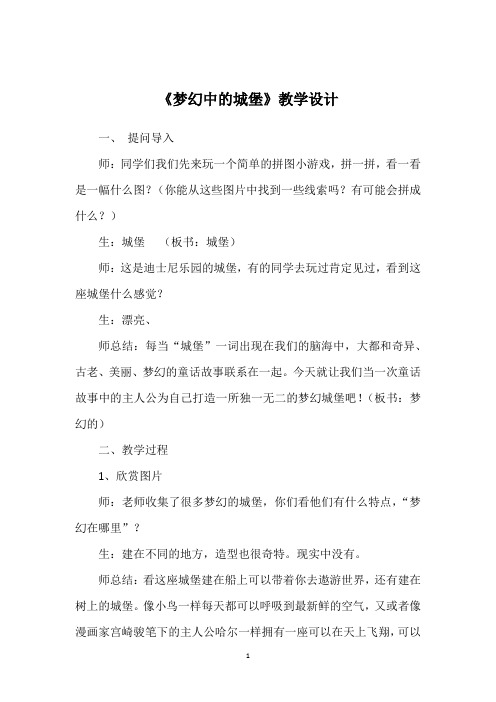 《梦幻中的城堡》教学设计

一、 提问导入

师：同学们我们先来玩一个简单的拼图小游戏，拼一拼，看一看是一幅什么图？（你能从这些图片中找到一些线索吗？有可能会拼成什么？）

生：城堡 （板书：城堡）

师：这是迪士尼乐园的城堡，有的同学去玩过肯定见过，看到这座城堡什么感觉？

生：漂亮、

师总结：每当“城堡”一词出现在我们的脑海中，大都和奇异、古老、美丽、梦幻的童话故事联系在一起。今天就让我们当一次童话故事中的主人公为自己打造一所独一无二的梦幻城堡吧！（板书：梦幻的）

二、教学过程

1、欣赏图片

师：老师收集了很多梦幻的城堡，你们看他们有什么特点，“梦幻在哪里”？

生：建在不同的地方，造型也很奇特。现实中没有。

师总结：看这座城堡建在船上可以带着你去遨游世界，还有建在树上的城堡。像小鸟一样每天都可以呼吸到最新鲜的空气，又或者像漫画家宫崎骏笔下的主人公哈尔一样拥有一座可以在天上飞翔，可以

1